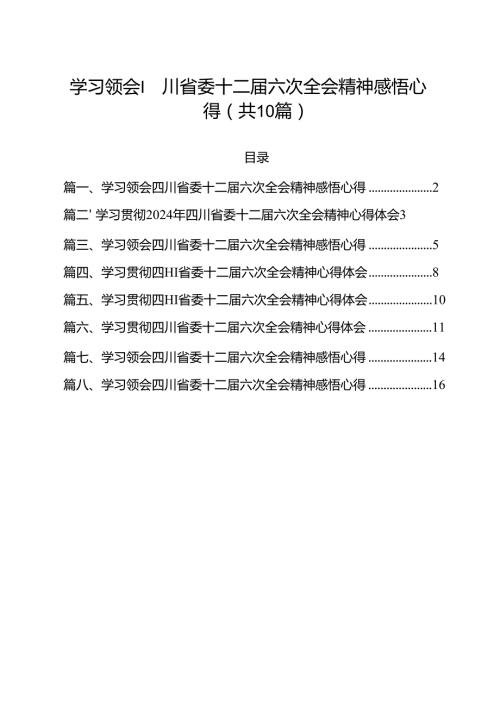 学习领会I　川省委十二届六次全会精神感悟心得（共10篇）

目录

篇一、学习领会四川省委十二届六次全会精神感悟心得 ....................2

篇二' 学习贯彻2024年四川省委十二届六次全会精神心得体会3

篇三、学习领会四川省委十二届六次全会精神感悟心得 ....................5

篇四、学习贯彻四HI省委十二届六次全会精神心得体会....................8

篇五、学习贯彻四HI省委十二届六次全会精神心得体会....................10

篇六、学习贯彻四川省委十二届六次全会精神心得体会 ....................11

篇七、学习领会四川省委十二届六次全会精神感悟心得 ....................14

篇八、学习领会四川省委十二届六次全会精神感悟心得 ....................16